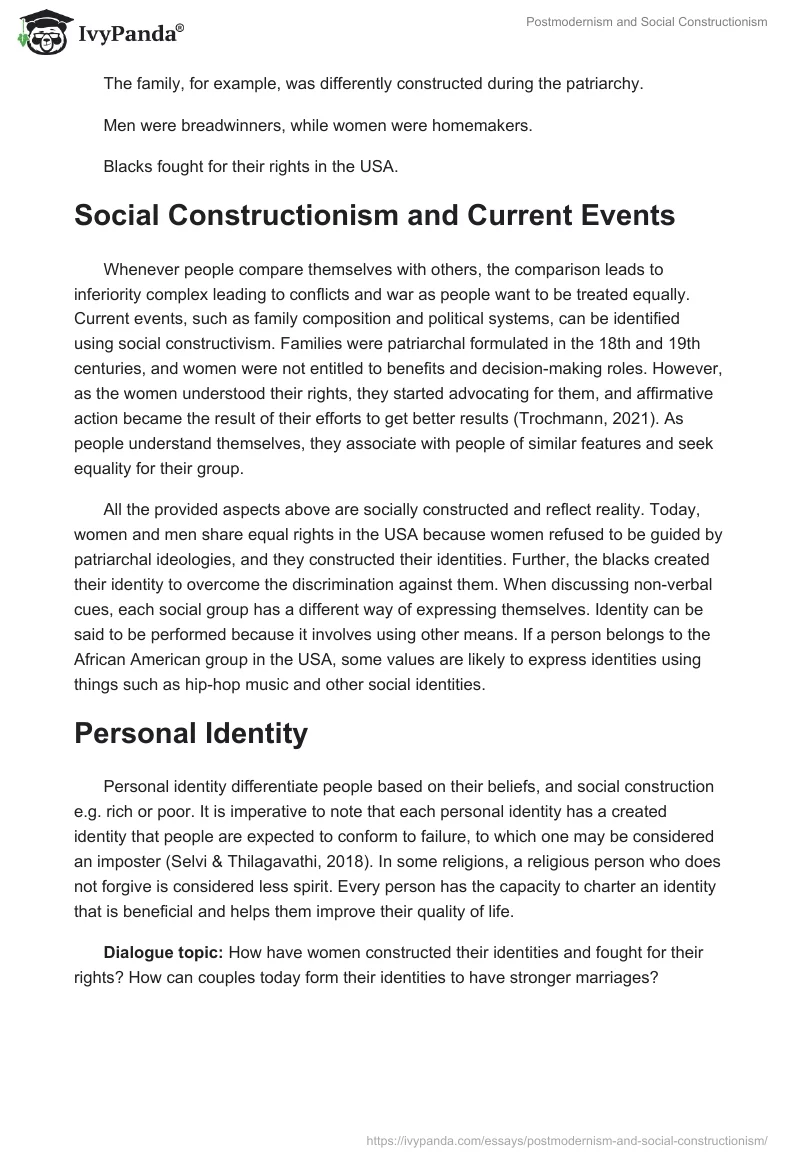 IvyPanda®

Postmodernism and Social Constructionism

The family, for example, was differently constructed during the patriarchy.

Men were breadwinners, while women were homemakers.

Blacks fought for their rights in the USA.

Social Constructionism and Current Events

Whenever people compare themselves with others, the comparison leads to inferiority complex leading to conflicts and war as people want to be treated equally. Current events, such as family composition and political systems, can be identified using social constructivism. Families were patriarchal formulated in the 18th and 19th centuries, and women were not entitled to benefits and decision-making roles. However, as the women understood their rights, they started advocating for them, and affirmative action became the result of their efforts to get better results (Trochmann, 2021). As people understand themselves, they associate with people of similar features and seek equality for their group.

All the provided aspects above are socially constructed and reflect reality. Today, women and men share equal rights in the USA because women refused to be guided by patriarchal ideologies, and they constructed their identities. Further, the blacks created their identity to overcome the discrimination against them. When discussing non-verbal cues, each social group has a different way of expressing themselves. Identity can be said to be performed because it involves using other means. If a person belongs to the African American group in the USA, some values are likely to express identities using things such as hip-hop music and other social identities.

Personal Identity

Personal identity differentiate people based on their beliefs, and social construction e.g. rich or poor. It is imperative to note that each personal identity has a created identity that people are expected to conform to failure, to which one may be considered an imposter (Selvi & Thilagavathi, 2018). In some religions, a religious person who does not forgive is considered less spirit. Every person has the capacity to charter an identity that is beneficial and helps them improve their quality of life.

Dialogue topic: How have women constructed their identities and fought for their rights? How can couples today form their identities to have stronger marriages?

https://ivypanda.com/essays/postmodernism-and-social-constructionism/